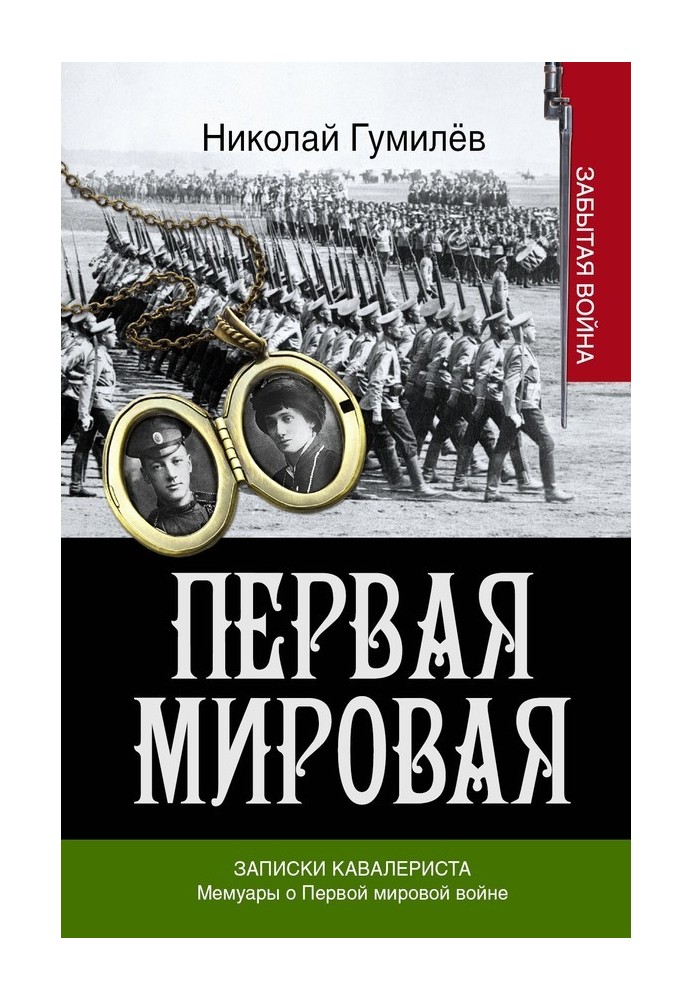 Николай Гумилёв

ЗАБЫТАЯ ВОЙНА

ПЕРВАЯ МИРОВАЯ

ЗАПИСКИ КАВАЛЕРИСТА
Мемуары о Первой мировой войне